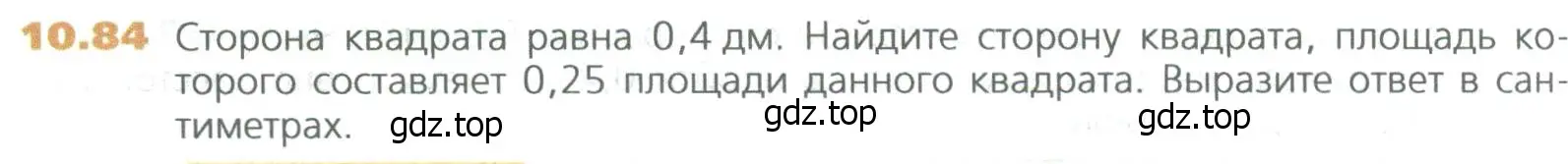 10.84 Сторона квадрата равна 0,4 дм. Найдите сторону квадрата, площадь которого составляет 0,25 площади данного квадрата. Выразите ответ в сантиметрах. gdz.top gdz.top gdz.top